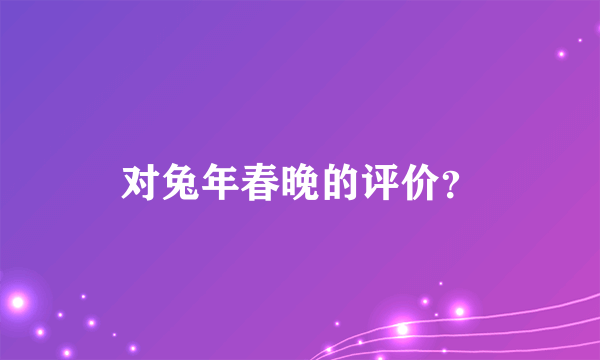 对兔年春晚的评价?